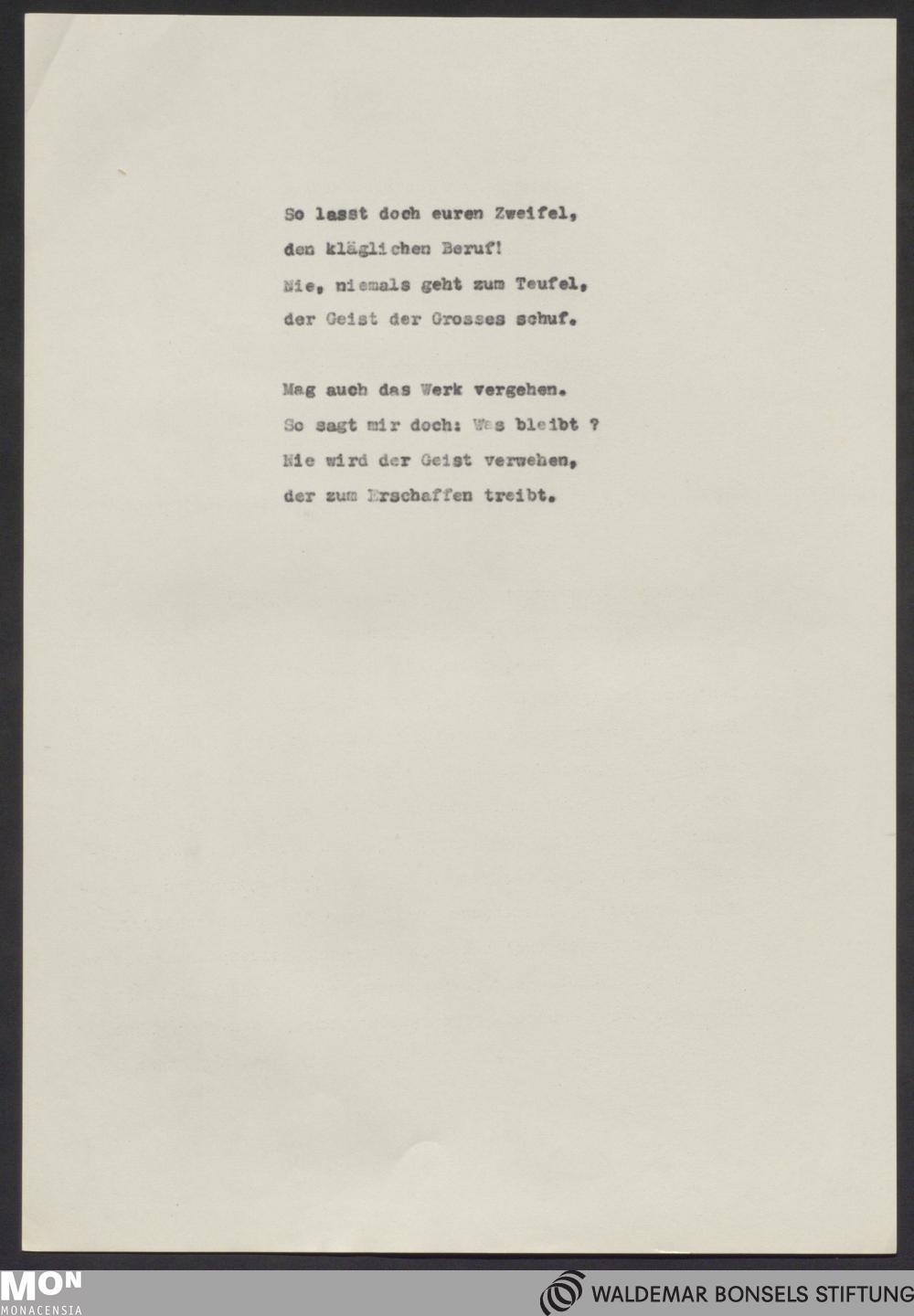 So lasst doch euren Zweifel,
den kläglichen Beruf!
Nie, niemals geht zum Teufel,
der Geist der Grosses schuf.

Mag auch das Werk vergehen.
So sagt mir doch: Was bleibt ?
Nie wird der Geist verwehen,
der zum Erschaffen treibt.

MON
MONACENSIA

WALDEMAR BONSELS STIFTUNG